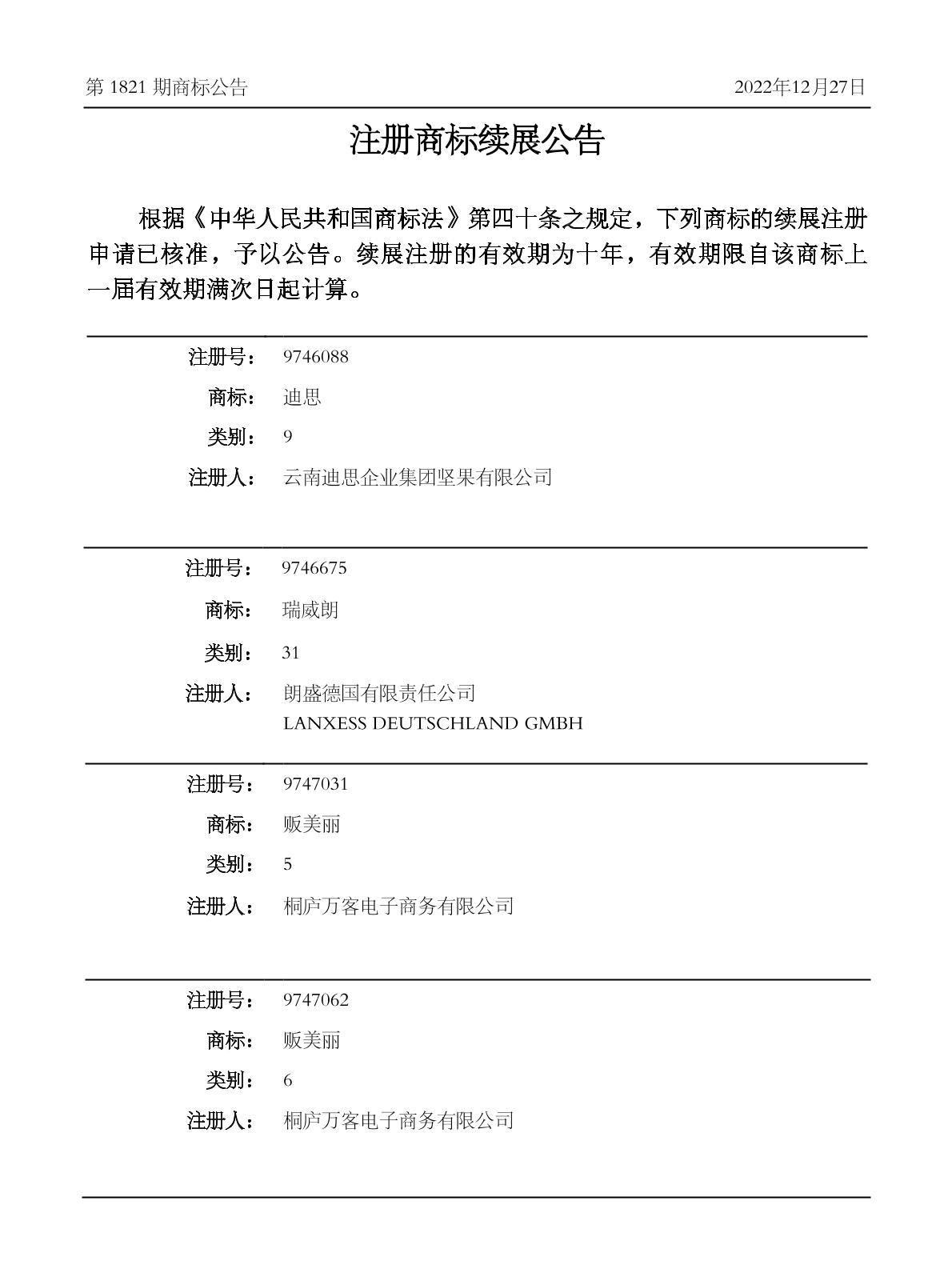 第 1821 期商标公告 2022年12月27日

注册商标续展公告

根据《中华人民共和国商标法》第四十条之规定，下列商标的续展注册申请已核准，予以公告。续展注册的有效期为十年，有效期限自该商标上一届有效期满次日起计算。

注册号： 9746088
商标： 迪思
类别： 9
注册人： 云南迪思企业集团坚果有限公司

注册号： 9746675
商标： 瑞威朗
类别： 31
注册人： 朗盛德国有限责任公司
LANXESS DEUTSCHLAND GMBH

注册号： 9747031
商标： 贩美丽
类别： 5
注册人： 桐庐万客电子商务有限公司

注册号： 9747062
商标： 贩美丽
类别： 6
注册人： 桐庐万客电子商务有限公司